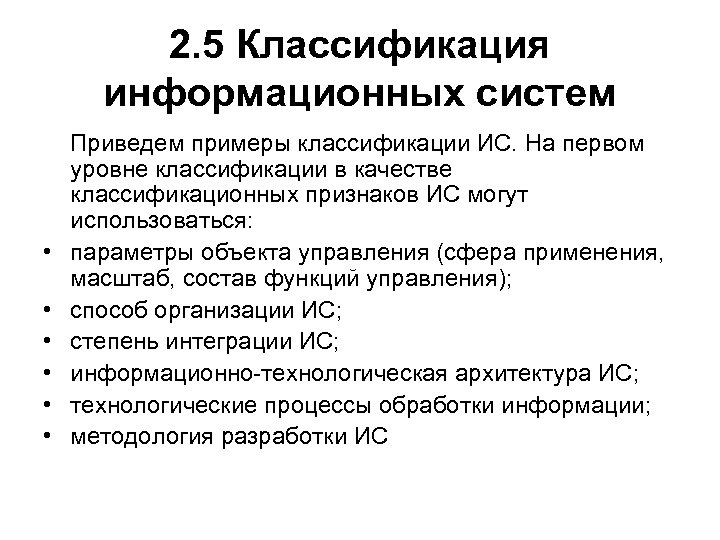 2.5 Классификация информационных систем

Приведем примеры классификации ИС. На первом уровне классификации в качестве классификационных признаков ИС могут использоваться:

• параметры объекта управления (сфера применения, масштаб, состав функций управления);
• способ организации ИС;
• степень интеграции ИС;
• информационно-технологическая архитектура ИС;
• технологические процессы обработки информации;
• методология разработки ИС